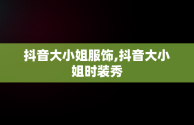 抖音大小姐服饰,抖音大小姐时装秀